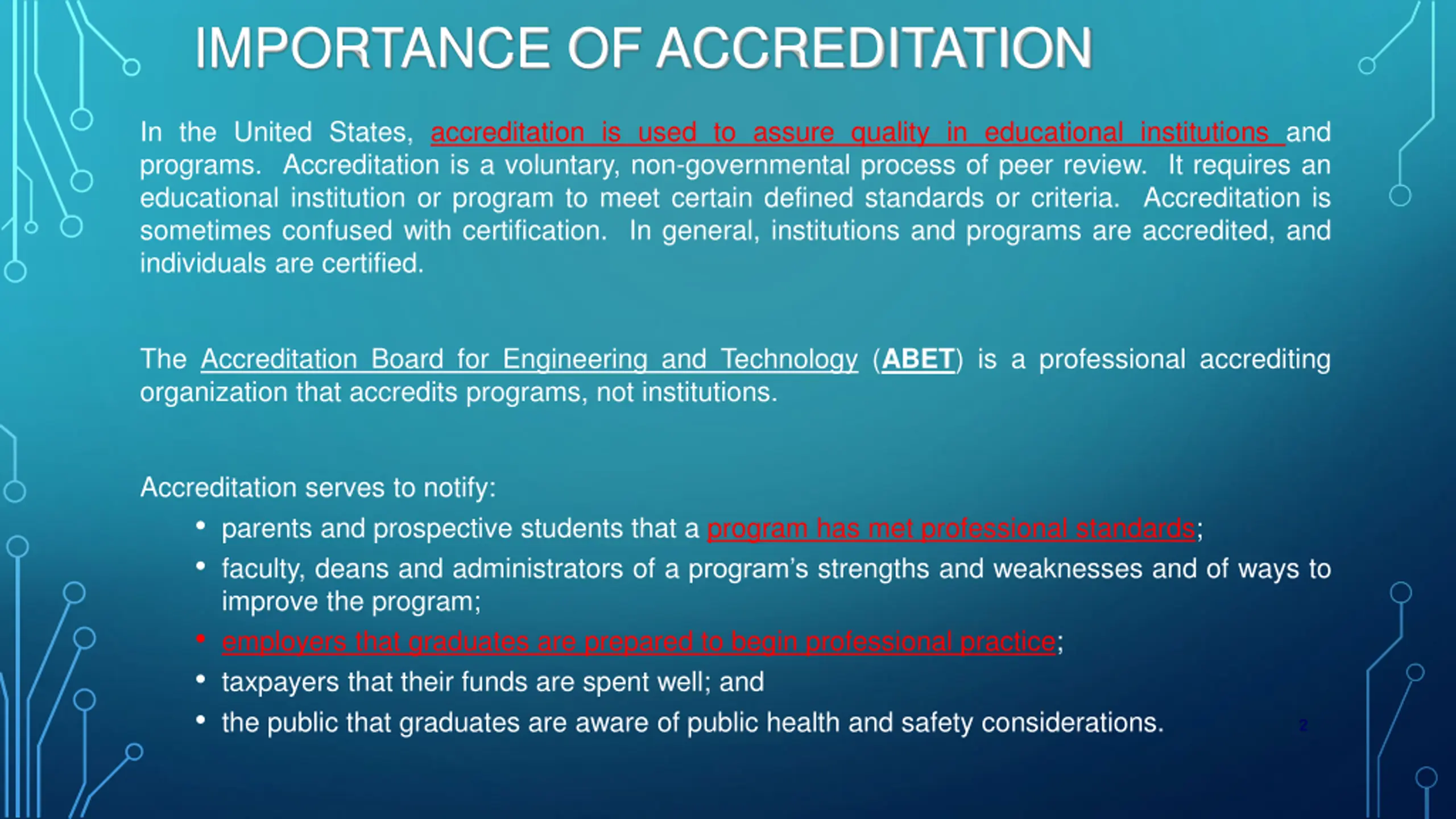 IMPORTANCE OF ACCREDITATION

In the United States, accreditation is used to assure quality in educational institutions and programs. Accreditation is a voluntary, non-governmental process of peer review. It requires an educational institution or program to meet certain defined standards or criteria. Accreditation is sometimes confused with certification. In general, institutions and programs are accredited, and individuals are certified.

The Accreditation Board for Engineering and Technology (ABET) is a professional accrediting organization that accredits programs, not institutions.

Accreditation serves to notify:

• parents and prospective students that a program has met professional standards;
• faculty, deans and administrators of a program's strengths and weaknesses and of ways to improve the program;
• employers that graduates are prepared to begin professional practice;
• taxpayers that their funds are spent well; and
• the public that graduates are aware of public health and safety considerations.

2